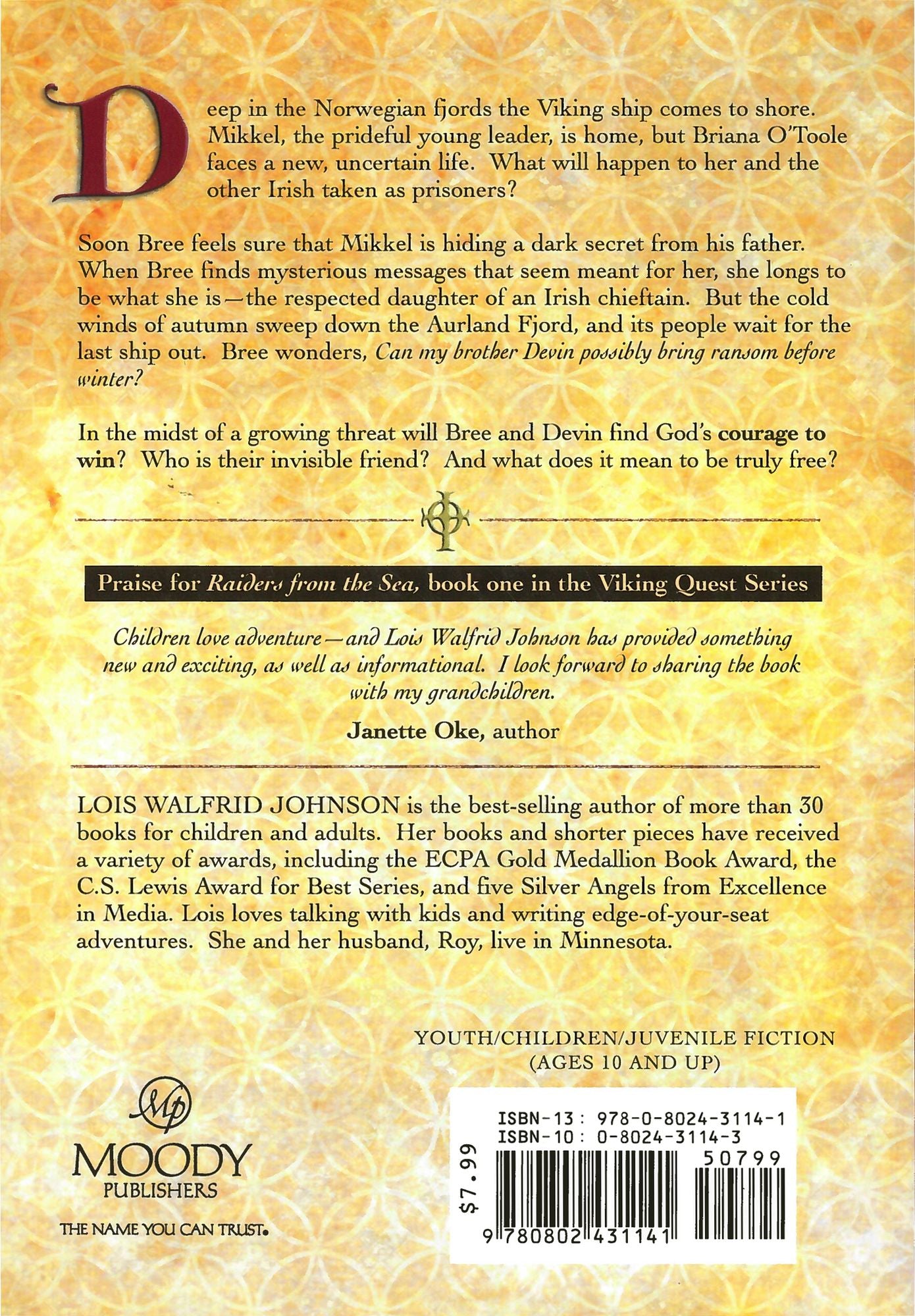 Deep in the Norwegian fjords the Viking ship comes to shore. Mikkel, the prideful young leader, is home, but Briana O'Toole faces a new, uncertain life. What will happen to her and the other Irish taken as prisoners?

Soon Bree feels sure that Mikkel is hiding a dark secret from his father. When Bree finds mysterious messages that seem meant for her, she longs to be what she is—the respected daughter of an Irish chieftain. But the cold winds of autumn sweep down the Aurland Fjord, and its people wait for the last ship out. Bree wonders, Can my brother Devin possibly bring ransom before winter?

In the midst of a growing threat will Bree and Devin find God's courage to win? Who is their invisible friend? And what does it mean to be truly free?

Praise for Raiders from the Sea, book one in the Viking Quest Series

Children love adventure—and Lois Walfrid Johnson has provided something new and exciting, as well as informational. I look forward to sharing the book with my grandchildren.

Janette Oke, author

LOIS WALFRID JOHNSON is the best-selling author of more than 30 books for children and adults. Her books and shorter pieces have received a variety of awards, including the ECPA Gold Medallion Book Award, the C.S. Lewis Award for Best Series, and five Silver Angels from Excellence in Media. Lois loves talking with kids and writing edge-of-your-seat adventures. She and her husband, Roy, live in Minnesota.

YOUTH/CHILDREN/JUVENILE FICTION
(AGES 10 AND UP)

Mp
MOODY
PUBLISHERS
THE NAME YOU CAN TRUST.

ISBN-13: 978-0-8024-3114-1
ISBN-10: 0-8024-3114-3
$7.99
50799
9 780802 431141